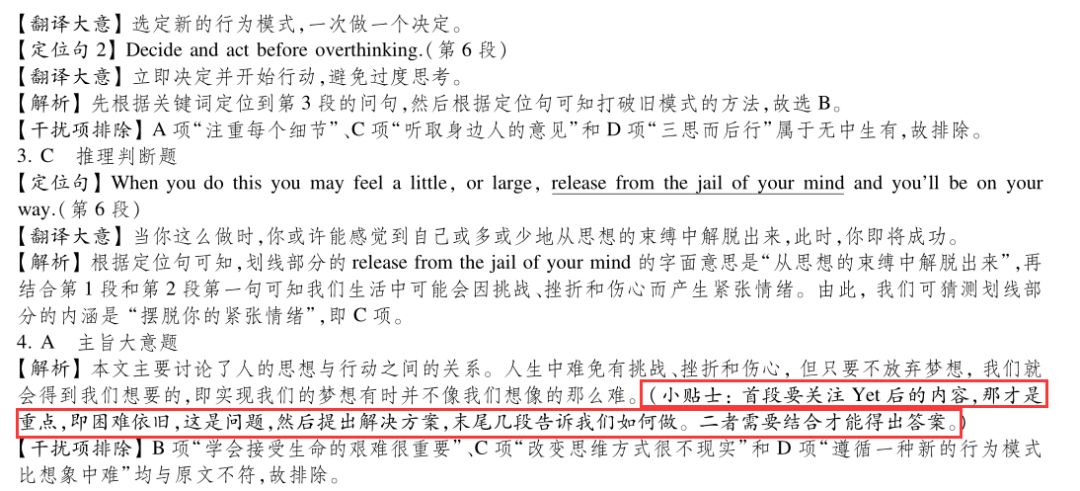 【翻译大意】选定新的行为模式,一次做一个决定。
【定位句2】Decide and act before overthinking.(第6段)
【翻译大意】立即决定并开始行动,避免过度思考。
【解析】先根据关键词定位到第3段的问句,然后根据定位句可知打破旧模式的方法,故选B。
【干扰项排除】A项“注重每个细节”、C项“听取身边人的意见”和D项“三思而后行”属于无中生有,故排除。
3. C 推理判断题
【定位句】When you do this you may feel a little, or large, release from the jail of your mind and you'll be on your way.(第6段)
【翻译大意】当你这么做时,你或许能感觉到自己或多或少地从思想的束缚中解脱出来,此时,你即将成功。
【解析】根据定位句可知,划线部分的release from the jail of your mind的字面意思是“从思想的束缚中解脱出来”,再结合第1段和第2段第一句可知我们生活中可能会因挑战、挫折和伤心而产生紧张情绪。由此,我们可猜测划线部分的内涵是“摆脱你的紧张情绪”,即C项。
4. A 主旨大意题
【解析】本文主要讨论了人的思想与行动之间的关系。人生中难免有挑战、挫折和伤心,但只要不放弃梦想,我们就会得到我们想要的,即实现我们的梦想有时并不像我们想像的那么难。(小贴士:首段要关注Yet后的内容,那才是重点,即困难依旧,这是问题,然后提出解决方案,末尾几段告诉我们如何做。二者需要结合才能得出答案。)
【干扰项排除】B项“学会接受生命的艰难很重要”、C项“改变思维方式很不现实”和D项“遵循一种新的行为模式比想象中难”均与原文不符,故排除。